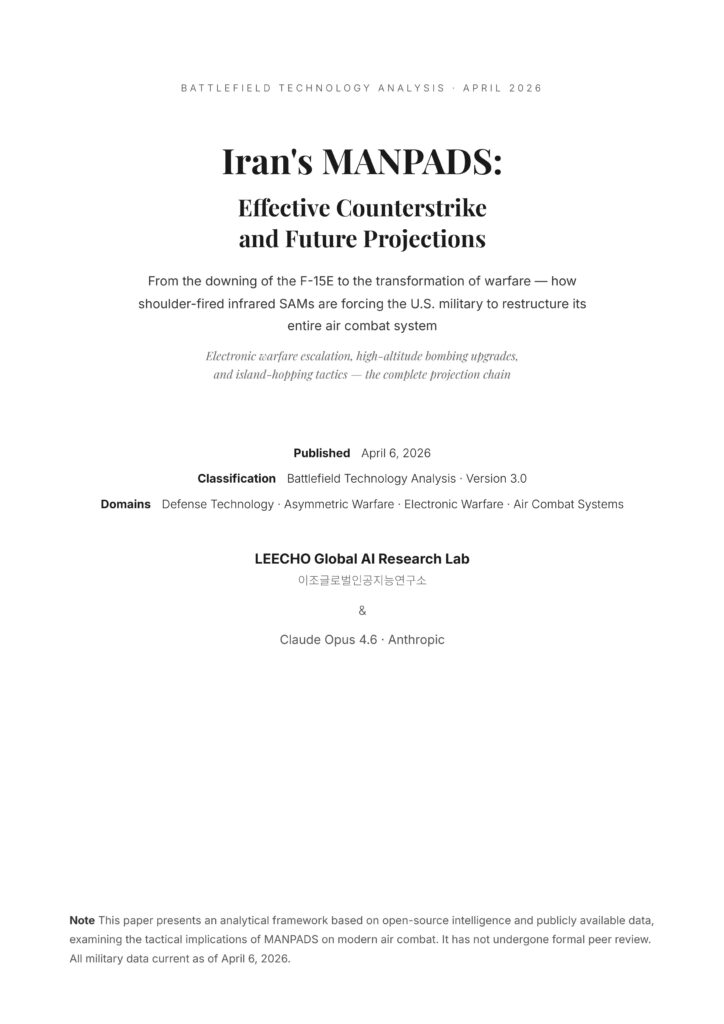 BATTLEFIELD TECHNOLOGY ANALYSIS · APRIL 2026

Iran's MANPADS:

Effective Counterstrike and Future Projections

From the downing of the F-15E to the transformation of warfare — how shoulder-fired infrared SAMs are forcing the U.S. military to restructure its entire air combat system

Electronic warfare escalation, high-altitude bombing upgrades, and island-hopping tactics — the complete projection chain

Published April 6, 2026

Classification Battlefield Technology Analysis · Version 3.0

Domains Defense Technology · Asymmetric Warfare · Electronic Warfare · Air Combat Systems

LEECHO Global AI Research Lab

이조글로벌인공지능연구소

&

Claude Opus 4.6 · Anthropic

Note This paper presents an analytical framework based on open-source intelligence and publicly available data, examining the tactical implications of MANPADS on modern air combat. It has not undergone formal peer review. All military data current as of April 6, 2026.